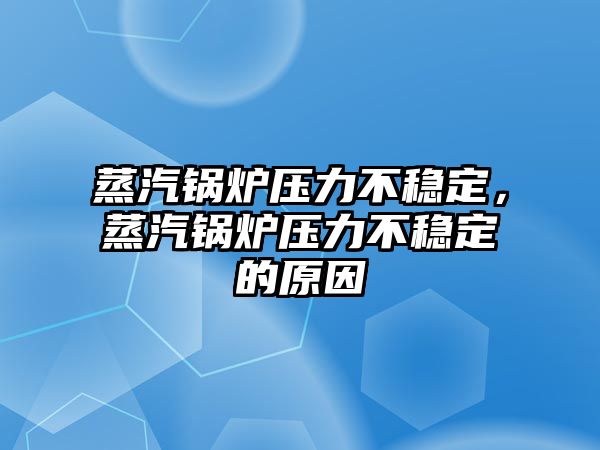 蒸汽锅炉压力不稳定，蒸汽锅炉压力不稳定的原因